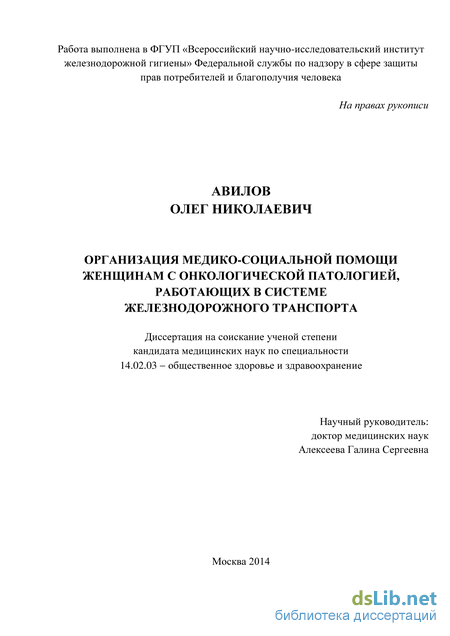 Работа выполнена в ФГУП «Всероссийский научно-исследовательский институт железнодорожной гигиены» Федеральной службы по надзору в сфере защиты прав потребителей и благополучия человека

На правах рукописи

АВИЛОВ
ОЛЕГ НИКОЛАЕВИЧ

ОРГАНИЗАЦИЯ МЕДИКО-СОЦИАЛЬНОЙ ПОМОЩИ ЖЕНЩИНАМ С ОНКОЛОГИЧЕСКОЙ ПАТОЛОГИЕЙ, РАБОТАЮЩИХ В СИСТЕМЕ ЖЕЛЕЗНОДОРОЖНОГО ТРАНСПОРТА

Диссертация на соискание ученой степени кандидата медицинских наук по специальности 14.02.03 – общественное здоровье и здравоохранение

Научный руководитель:
доктор медицинских наук
Алексеева Галина Сергеевна

Москва 2014

dsLib.net
библиотека диссертаций